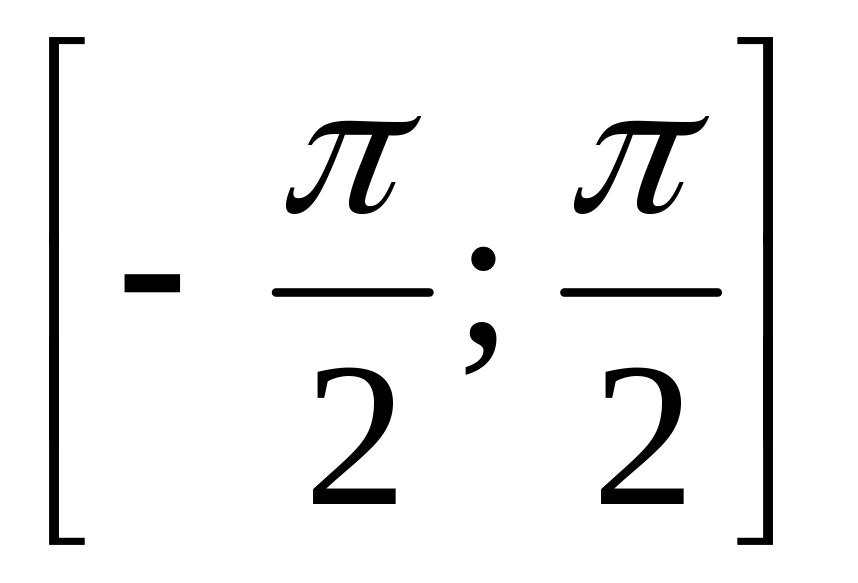 $\left[-\frac{\pi}{2};\frac{\pi}{2}\right]$